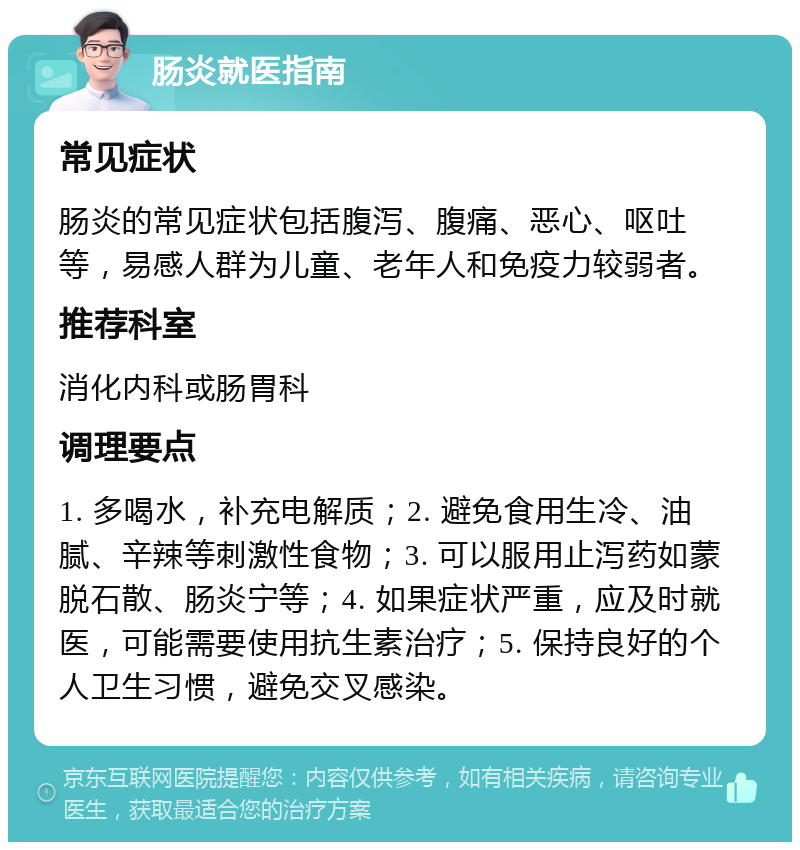 肠炎就医指南

常见症状

肠炎的常见症状包括腹泻、腹痛、恶心、呕吐等，易感人群为儿童、老年人和免疫力较弱者。

推荐科室

消化内科或肠胃科

调理要点

1. 多喝水，补充电解质；2. 避免食用生冷、油腻、辛辣等刺激性食物；3. 可以服用止泻药如蒙脱石散、肠炎宁等；4. 如果症状严重，应及时就医，可能需要使用抗生素治疗；5. 保持良好的个人卫生习惯，避免交叉感染。

京东互联网医院提醒您：内容仅供参考，如有相关疾病，请咨询专业医生，获取最适合您的治疗方案